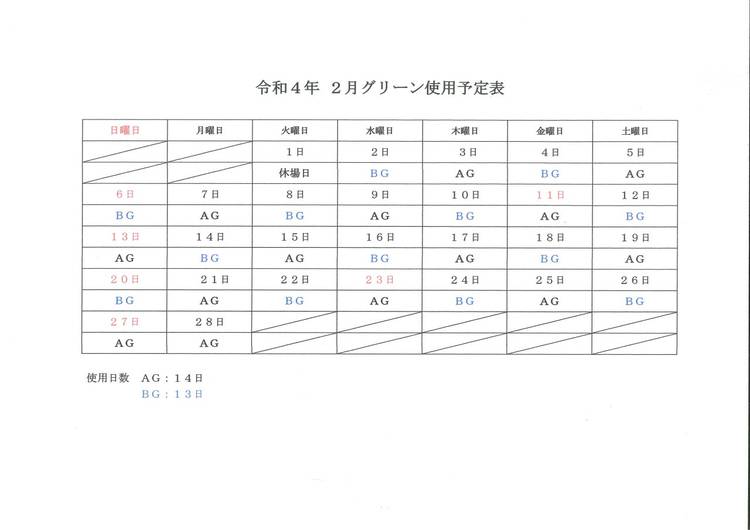 令和４年　２月グリーン使用予定表

| 日曜日 | 月曜日 | 火曜日 | 水曜日 | 木曜日 | 金曜日 | 土曜日 |
|---|---|---|---|---|---|---|
|  |  | １日 | ２日 | ３日 | ４日 | ５日 |
|  |  | 休場日 | ＢＧ | ＡＧ | ＢＧ | ＡＧ |
| ６日 | ７日 | ８日 | ９日 | １０日 | １１日 | １２日 |
| ＢＧ | ＡＧ | ＢＧ | ＡＧ | ＢＧ | ＡＧ | ＢＧ |
| １３日 | １４日 | １５日 | １６日 | １７日 | １８日 | １９日 |
| ＡＧ | ＢＧ | ＡＧ | ＢＧ | ＡＧ | ＢＧ | ＡＧ |
| ２０日 | ２１日 | ２２日 | ２３日 | ２４日 | ２５日 | ２６日 |
| ＢＧ | ＡＧ | ＢＧ | ＡＧ | ＢＧ | ＡＧ | ＢＧ |
| ２７日 | ２８日 |  |  |  |  |  |
| ＡＧ | ＡＧ |  |  |  |  |  |

使用日数　ＡＧ：１４日
ＢＧ：１３日